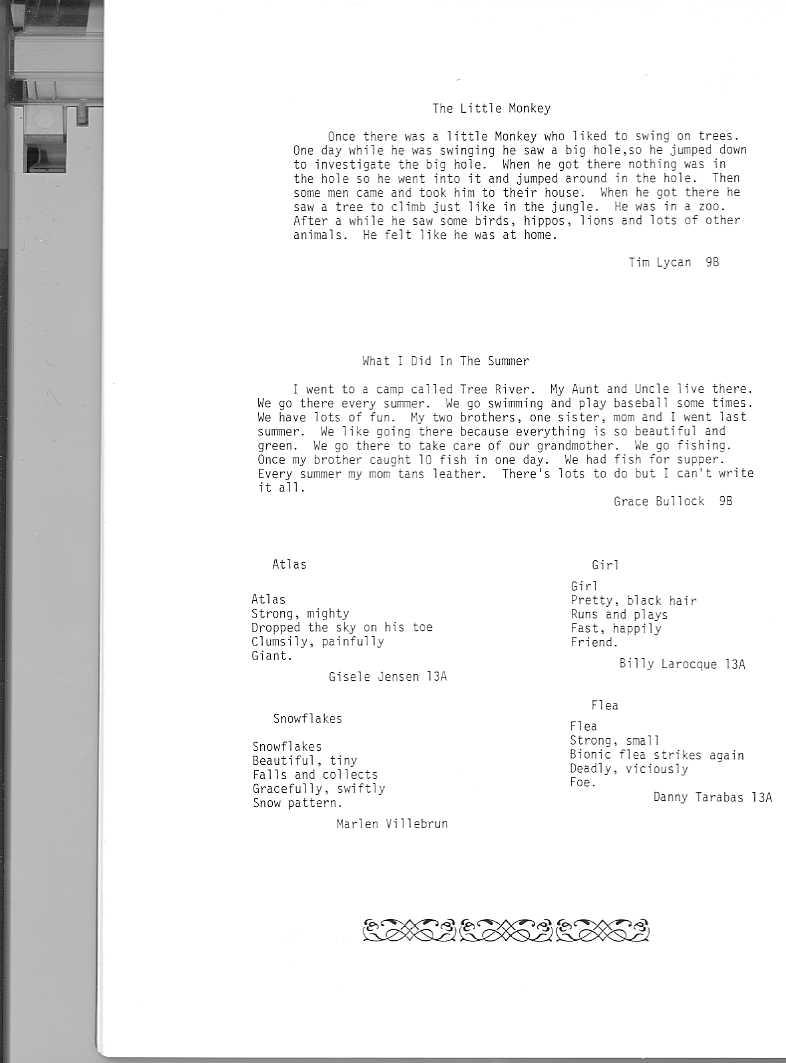 The Little Monkey

Once there was a little Monkey who liked to swing on trees. One day while he was swinging he saw a big hole,so he jumped down to investigate the big hole. When he got there nothing was in the hole so he went into it and jumped around in the hole. Then some men came and took him to their house. When he got there he saw a tree to climb just like in the jungle. He was in a zoo. After a while he saw some birds, hippos, lions and lots of other animals. He felt like he was at home.

Tim Lycan 9B

What I Did In The Summer

I went to a camp called Tree River. My Aunt and Uncle live there. We go there every summer. We go swimming and play baseball some times. We have lots of fun. My two brothers, one sister, mom and I went last summer. We like going there because everything is so beautiful and green. We go there to take care of our grandmother. We go fishing. Once my brother caught 10 fish in one day. We had fish for supper. Every summer my mom tans leather. There's lots to do but I can't write it all.

Grace Bullock 9B

Atlas

Atlas
Strong, mighty
Dropped the sky on his toe
Clumsily, painfully
Giant.

Gisele Jensen 13A

Snowflakes

Snowflakes
Beautiful, tiny
Falls and collects
Gracefully, swiftly
Snow pattern.

Marlen Villebrun

Girl

Girl
Pretty, black hair
Runs and plays
Fast, happily
Friend.

Billy Larocque 13A

Flea

Flea
Strong, small
Bionic flea strikes again
Deadly, viciously
Foe.

Danny Tarabas 13A